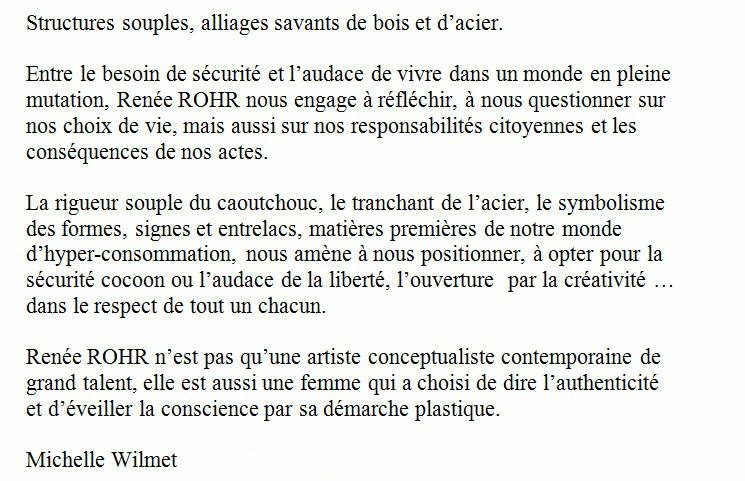 Structures souples, alliages savants de bois et d’acier.

Entre le besoin de sécurité et l’audace de vivre dans un monde en pleine mutation, Renée ROHR nous engage à réfléchir, à nous questionner sur nos choix de vie, mais aussi sur nos responsabilités citoyennes et les conséquences de nos actes.

La rigueur souple du caoutchouc, le tranchant de l’acier, le symbolisme des formes, signes et entrelacs, matières premières de notre monde d’hyper-consommation, nous amène à nous positionner, à opter pour la sécurité cocoon ou l’audace de la liberté, l’ouverture par la créativité … dans le respect de tout un chacun.

Renée ROHR n’est pas qu’une artiste conceptualiste contemporaine de grand talent, elle est aussi une femme qui a choisi de dire l’authenticité et d’éveiller la conscience par sa démarche plastique.

Michelle Wilmet